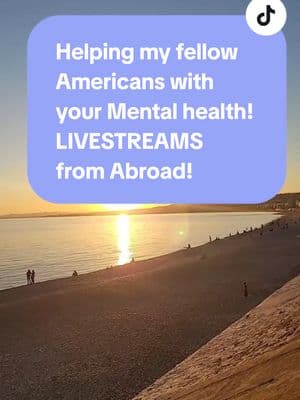 Helping my fellow Americans with your Mental health! LIVESTREAMS from Abroad!